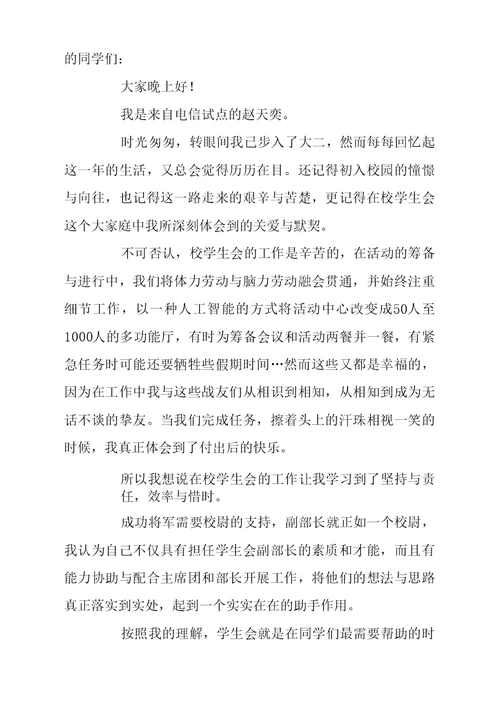 的同学们：

大家晚上好！

我是来自电信试点的赵天奕。

时光匆匆，转眼间我已步入了大二，然而每每回忆起这一年的生活，又总会觉得历历在目。还记得初入校园的憧憬与向往，也记得这一路走来的艰辛与苦楚，更记得在校学生会这个大家庭中我所深刻体会到的关爱与默契。

不可否认，校学生会的工作是辛苦的，在活动的筹备与进行中，我们将体力劳动与脑力劳动融会贯通，并始终注重细节工作，以一种人工智能的方式将活动中心改变成50人至1000人的多功能厅，有时为筹备会议和活动两餐并一餐，有紧急任务时可能还要牺牲些假期时间…然而这些又都是幸福的，因为在工作中我与这些战友们从相识到相知，从相知到成为无话不谈的挚友。当我们完成任务，擦着头上的汗珠相视一笑的时候，我真正体会到了付出后的快乐。

所以我想说在校学生会的工作让我学习到了坚持与责任，效率与惜时。

成功将军需要校尉的支持，副部长就正如一个校尉，我认为自己不仅具有担任学生会副部长的素质和才能，而且有能力协助与配合主席团和部长开展工作，将他们的想法与思路真正落实到实处，起到一个实实在在的助手作用。

按照我的理解，学生会就是在同学们最需要帮助的时